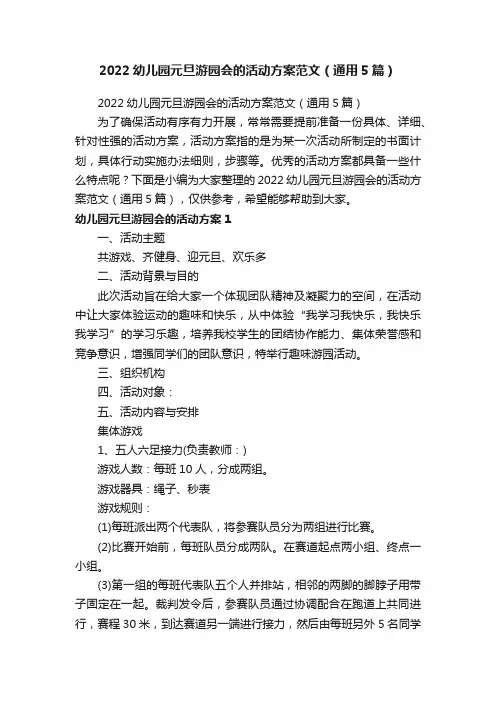 2022 幼儿园元旦游园会的活动方案范文（通用 5 篇）

2022 幼儿园元旦游园会的活动方案范文（通用 5 篇）

为了确保活动有序有力开展，常常需要提前准备一份具体、详细、针对性强的活动方案，活动方案指的是为某一次活动所制定的书面计划，具体行动实施办法细则，步骤等。优秀的活动方案都具备一些什么特点呢？下面是小编为大家整理的 2022 幼儿园元旦游园会的活动方案范文（通用 5 篇），仅供参考，希望能够帮助到大家。

幼儿园元旦游园会的活动方案 1

一、活动主题

共游戏、齐健身、迎元旦、欢乐多

二、活动背景与目的

此次活动旨在给大家一个体现团队精神及凝聚力的空间，在活动中让大家体验运动的趣味和快乐，从中体验“我学习我快乐，我快乐我学习”的学习乐趣，培养我校学生的团结协作能力、集体荣誉感和竞争意识，增强同学们的团队意识，特举行趣味游园活动。

三、组织机构

四、活动对象：

五、活动内容与安排

集体游戏

1、五人六足接力(负责教师：)

游戏人数：每班 10 人，分成两组。

游戏器具：绳子、秒表

游戏规则：

(1)每班派出两个代表队，将参赛队员分为两组进行比赛。

(2)比赛开始前，每班队员分成两队。在赛道起点两小组、终点一小组。

(3)第一组的每班代表队五个人并排站，相邻的两脚的脚脖子用带子固定在一起。裁判发令后，参赛队员通过协调配合在跑道上共同进行，赛程 30 米，到达赛道另一端进行接力，然后由每班另外 5 名同学